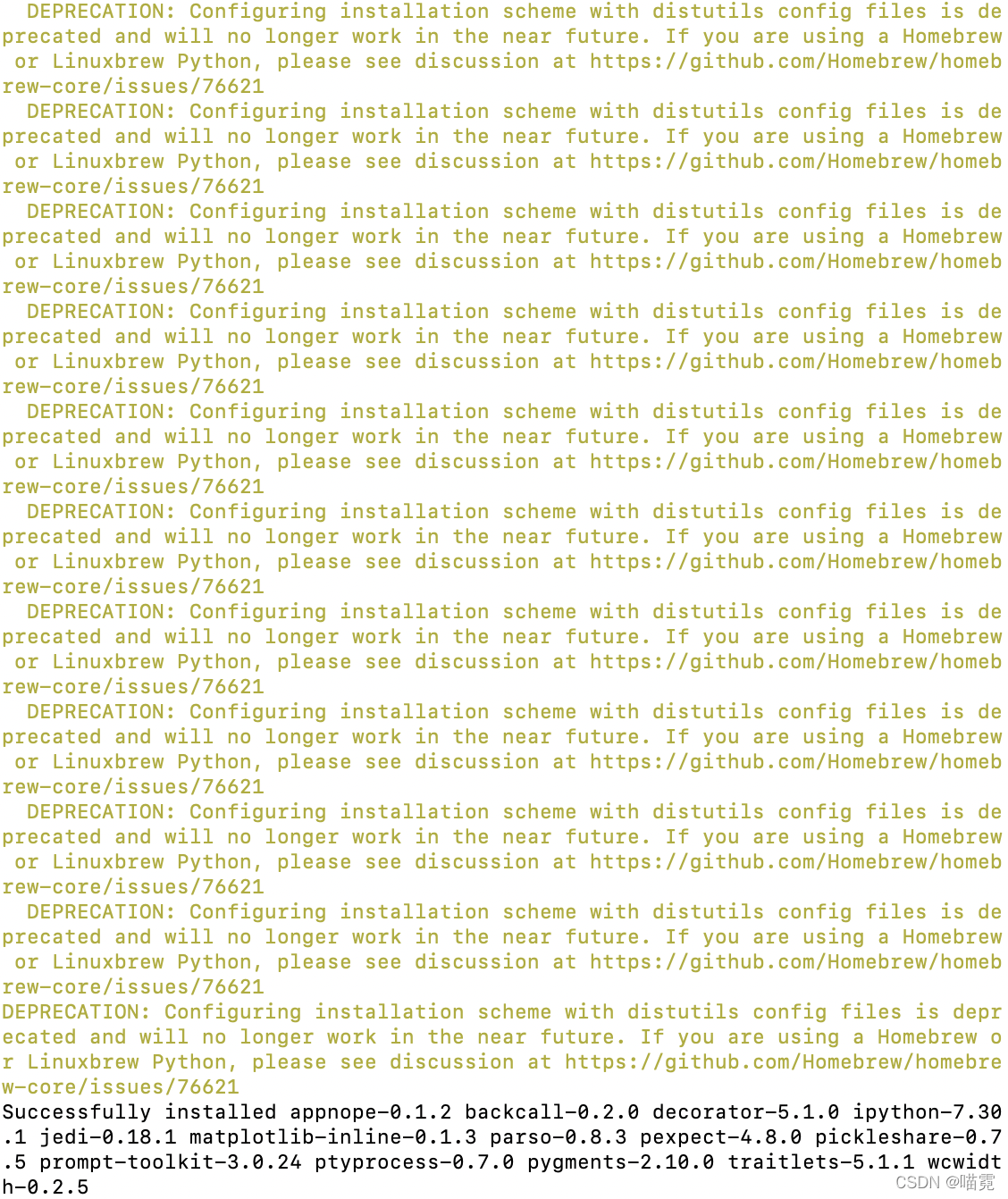 DEPRECATION: Configuring installation scheme with distutils config files is deprecated and will no longer work in the near future. If you are using a Homebrew or Linuxbrew Python, please see discussion at https://github.com/Homebrew/homebrew-core/issues/76621

DEPRECATION: Configuring installation scheme with distutils config files is deprecated and will no longer work in the near future. If you are using a Homebrew or Linuxbrew Python, please see discussion at https://github.com/Homebrew/homebrew-core/issues/76621

DEPRECATION: Configuring installation scheme with distutils config files is deprecated and will no longer work in the near future. If you are using a Homebrew or Linuxbrew Python, please see discussion at https://github.com/Homebrew/homebrew-core/issues/76621

DEPRECATION: Configuring installation scheme with distutils config files is deprecated and will no longer work in the near future. If you are using a Homebrew or Linuxbrew Python, please see discussion at https://github.com/Homebrew/homebrew-core/issues/76621

DEPRECATION: Configuring installation scheme with distutils config files is deprecated and will no longer work in the near future. If you are using a Homebrew or Linuxbrew Python, please see discussion at https://github.com/Homebrew/homebrew-core/issues/76621

DEPRECATION: Configuring installation scheme with distutils config files is deprecated and will no longer work in the near future. If you are using a Homebrew or Linuxbrew Python, please see discussion at https://github.com/Homebrew/homebrew-core/issues/76621

DEPRECATION: Configuring installation scheme with distutils config files is deprecated and will no longer work in the near future. If you are using a Homebrew or Linuxbrew Python, please see discussion at https://github.com/Homebrew/homebrew-core/issues/76621

DEPRECATION: Configuring installation scheme with distutils config files is deprecated and will no longer work in the near future. If you are using a Homebrew or Linuxbrew Python, please see discussion at https://github.com/Homebrew/homebrew-core/issues/76621

DEPRECATION: Configuring installation scheme with distutils config files is deprecated and will no longer work in the near future. If you are using a Homebrew or Linuxbrew Python, please see discussion at https://github.com/Homebrew/homebrew-core/issues/76621

DEPRECATION: Configuring installation scheme with distutils config files is deprecated and will no longer work in the near future. If you are using a Homebrew or Linuxbrew Python, please see discussion at https://github.com/Homebrew/homebrew-core/issues/76621

DEPRECATION: Configuring installation scheme with distutils config files is deprecated and will no longer work in the near future. If you are using a Homebrew or Linuxbrew Python, please see discussion at https://github.com/Homebrew/homebrew-core/issues/76621

Successfully installed appnope-0.1.2 backcall-0.2.0 decorator-5.1.0 ipython-7.30.1 jedi-0.18.1 matplotlib-inline-0.1.3 parso-0.8.3 pexpect-4.8.0 pickleshare-0.7.5 prompt-toolkit-3.0.24 ptyprocess-0.7.0 pygments-2.10.0 traitlets-5.1.1 wcwidth-0.2.5

CSDN @喵霓